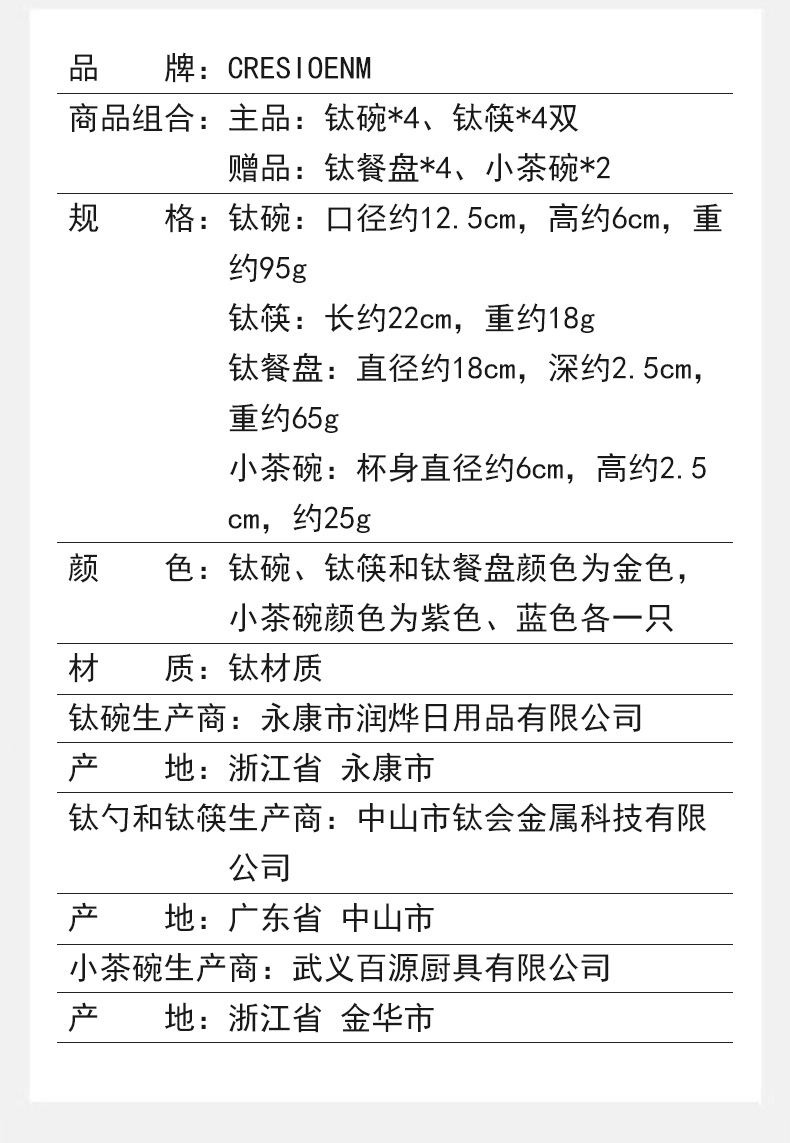 品　　牌：CRESIOENM

商品组合：主品：钛碗*4、钛筷*4双
赠品：钛餐盘*4、小茶碗*2

规　　格：钛碗：口径约12.5cm，高约6cm，重约95g
钛筷：长约22cm，重约18g
钛餐盘：直径约18cm，深约2.5cm，重约65g
小茶碗：杯身直径约6cm，高约2.5cm，约25g

颜　　色：钛碗、钛筷和钛餐盘颜色为金色，小茶碗颜色为紫色、蓝色各一只

材　　质：钛材质

钛碗生产商：永康市润烨日用品有限公司

产　　地：浙江省 永康市

钛勺和钛筷生产商：中山市钛会金属科技有限公司

产　　地：广东省 中山市

小茶碗生产商：武义百源厨具有限公司

产　　地：浙江省 金华市